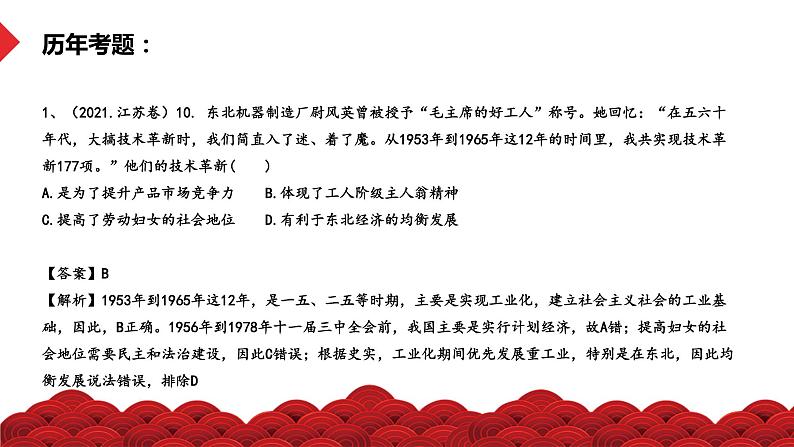 历年考题：

1、（2021.江苏卷）10. 东北机器制造厂尉凤英曾被授予“毛主席的好工人”称号。她回忆：“在五六十年代，大搞技术革新时，我们简直入了迷、着了魔。从1953年到1965年这12年的时间里，我共实现技术革新177项。”他们的技术革新（　　）
A.是为了提升产品市场竞争力　　B.体现了工人阶级主人翁精神
C.提高了劳动妇女的社会地位　　D.有利于东北经济的均衡发展

【答案】B
【解析】1953年到1965年这12年，是一五、二五等时期，主要是实现工业化，建立社会主义社会的工业基础，因此，B正确。1956年到1978年十一届三中全会前，我国主要是实行计划经济，故A错；提高妇女的社会地位需要民主和法治建设，因此C错误；根据史实，工业化期间优先发展重工业，特别是在东北，因此均衡发展说法错误，排除D